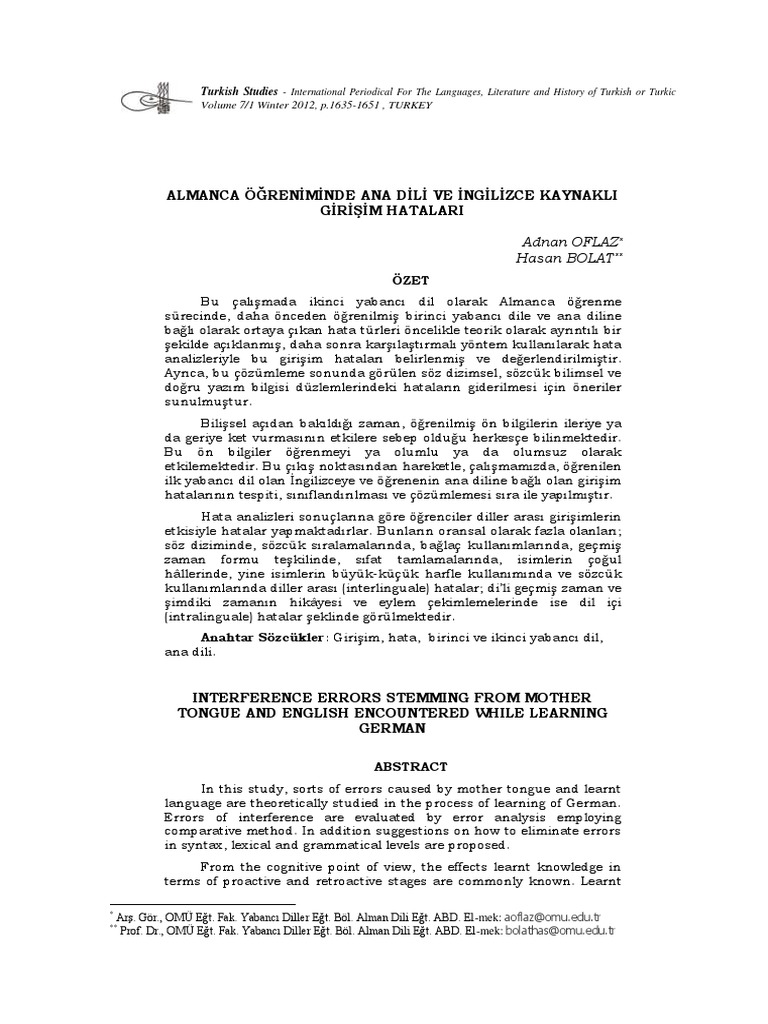 Turkish Studies - International Periodical For The Languages, Literature and History of Turkish or Turkic
Volume 7/1 Winter 2012, p.1635-1651 , TURKEY

ALMANCA ÖĞRENİMİNDE ANA DİLİ VE İNGİLİZCE KAYNAKLI GİRİŞİM HATALARI

Adnan OFLAZ*
Hasan BOLAT**

ÖZET

Bu çalışmada ikinci yabancı dil olarak Almanca öğrenme sürecinde, daha önceden öğrenilmiş birinci yabancı dile ve ana diline bağlı olarak ortaya çıkan hata türleri öncelikle teorik olarak ayrıntılı bir şekilde açıklanmış, daha sonra karşılaştırmalı yöntem kullanılarak hata analizleriyle bu girişim hataları belirlenmiş ve değerlendirilmiştir. Ayrıca, bu çözümleme sonunda görülen söz dizimsel, sözcük bilimsel ve doğru yazım bilgisi düzlemlerindeki hataların giderilmesi için öneriler sunulmuştur.

Bilişsel açıdan bakıldığı zaman, öğrenilmiş ön bilgilerin ileriye ya da geriye ket vurmasının etkilere sebep olduğu herkesçe bilinmektedir. Bu ön bilgiler öğrenmeyi ya olumlu ya da olumsuz olarak etkilemektedir. Bu çıkış noktasından hareketle, çalışmamızda, öğrenilen ilk yabancı dil olan İngilizceye ve öğrenenin ana diline bağlı olan girişim hatalarının tespiti, sınıflandırılması ve çözümlemesi sıra ile yapılmıştır.

Hata analizleri sonuçlarına göre öğrenciler diller arası girişimlerin etkisiyle hatalar yapmaktadırlar. Bunların oransal olarak fazla olanları; söz diziminde, sözcük sıralamalarında, bağlaç kullanımlarında, geçmiş zaman formu teşkilinde, sıfat tamlamalarında, isimlerin çoğul hâllerinde, yine isimlerin büyük-küçük harfle kullanımında ve sözcük kullanımlarında diller arası (interlinguale) hatalar; di'li geçmiş zaman ve şimdiki zamanın hikâyesi ve eylem çekimlemelerinde ise dil içi (intralinguale) hatalar şeklinde görülmektedir.

Anahtar Sözcükler: Girişim, hata, birinci ve ikinci yabancı dil, ana dili.

INTERFERENCE ERRORS STEMMING FROM MOTHER TONGUE AND ENGLISH ENCOUNTERED WHILE LEARNING GERMAN

ABSTRACT

In this study, sorts of errors caused by mother tongue and learnt language are theoretically studied in the process of learning of German. Errors of interference are evaluated by error analysis employing comparative method. In addition suggestions on how to eliminate errors in syntax, lexical and grammatical levels are proposed.

From the cognitive point of view, the effects learnt knowledge in terms of proactive and retroactive stages are commonly known. Learnt

* Arş. Gör., OMÜ Eğt. Fak. Yabancı Diller Eğt. Böl. Alman Dili Eğt. ABD. El-mek: aoflaz@omu.edu.tr
** Prof. Dr., OMÜ Eğt. Fak. Yabancı Diller Eğt. Böl. Alman Dili Eğt. ABD. El-mek: bolathas@omu.edu.tr